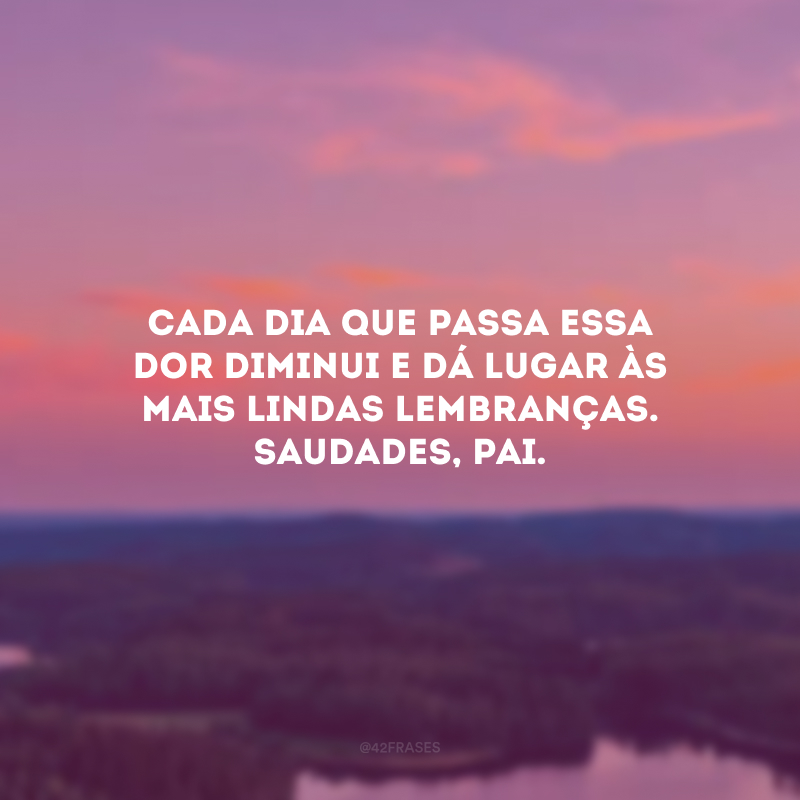 CADA DIA QUE PASSA ESSA DOR DIMINUI E DÁ LUGAR ÀS MAIS LINDAS LEMBRANÇAS. SAUDADES, PAI.

@42FRASES